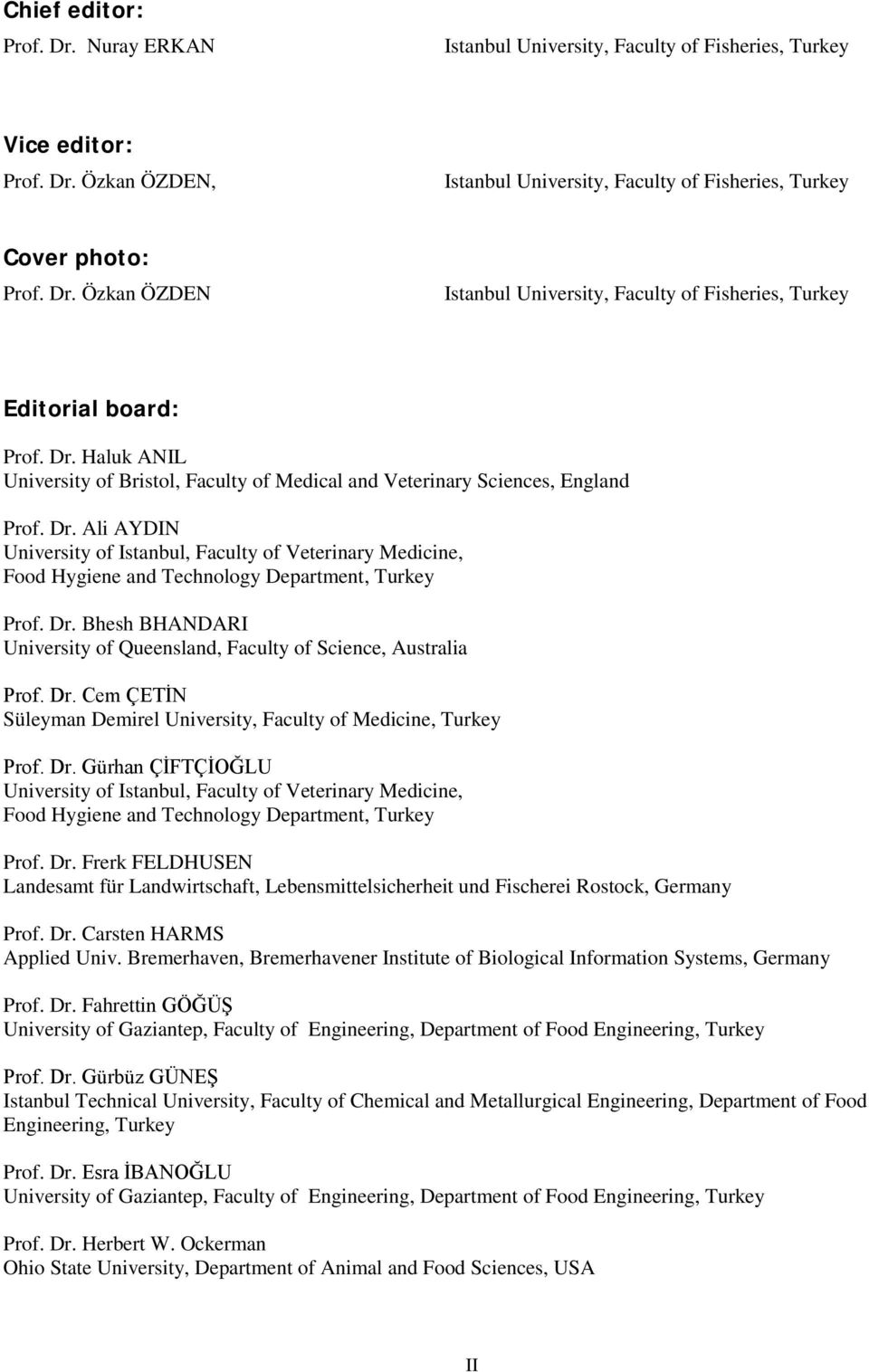 Chief editor:
Prof. Dr. Nuray ERKAN Istanbul University, Faculty of Fisheries, Turkey

Vice editor:
Prof. Dr. Özkan ÖZDEN, Istanbul University, Faculty of Fisheries, Turkey

Cover photo:
Prof. Dr. Özkan ÖZDEN Istanbul University, Faculty of Fisheries, Turkey

Editorial board:

Prof. Dr. Haluk ANIL
University of Bristol, Faculty of Medical and Veterinary Sciences, England

Prof. Dr. Ali AYDIN
University of Istanbul, Faculty of Veterinary Medicine, Food Hygiene and Technology Department, Turkey

Prof. Dr. Bhesh BHANDARI
University of Queensland, Faculty of Science, Australia

Prof. Dr. Cem ÇETİN
Süleyman Demirel University, Faculty of Medicine, Turkey

Prof. Dr. Gürhan ÇİFTÇİOĞLU
University of Istanbul, Faculty of Veterinary Medicine, Food Hygiene and Technology Department, Turkey

Prof. Dr. Frerk FELDHUSEN
Landesamt für Landwirtschaft, Lebensmittelsicherheit und Fischerei Rostock, Germany

Prof. Dr. Carsten HARMS
Applied Univ. Bremerhaven, Bremerhavener Institute of Biological Information Systems, Germany

Prof. Dr. Fahrettin GÖĞÜŞ
University of Gaziantep, Faculty of Engineering, Department of Food Engineering, Turkey

Prof. Dr. Gürbüz GÜNEŞ
Istanbul Technical University, Faculty of Chemical and Metallurgical Engineering, Department of Food Engineering, Turkey

Prof. Dr. Esra İBANOĞLU
University of Gaziantep, Faculty of Engineering, Department of Food Engineering, Turkey

Prof. Dr. Herbert W. Ockerman
Ohio State University, Department of Animal and Food Sciences, USA

II